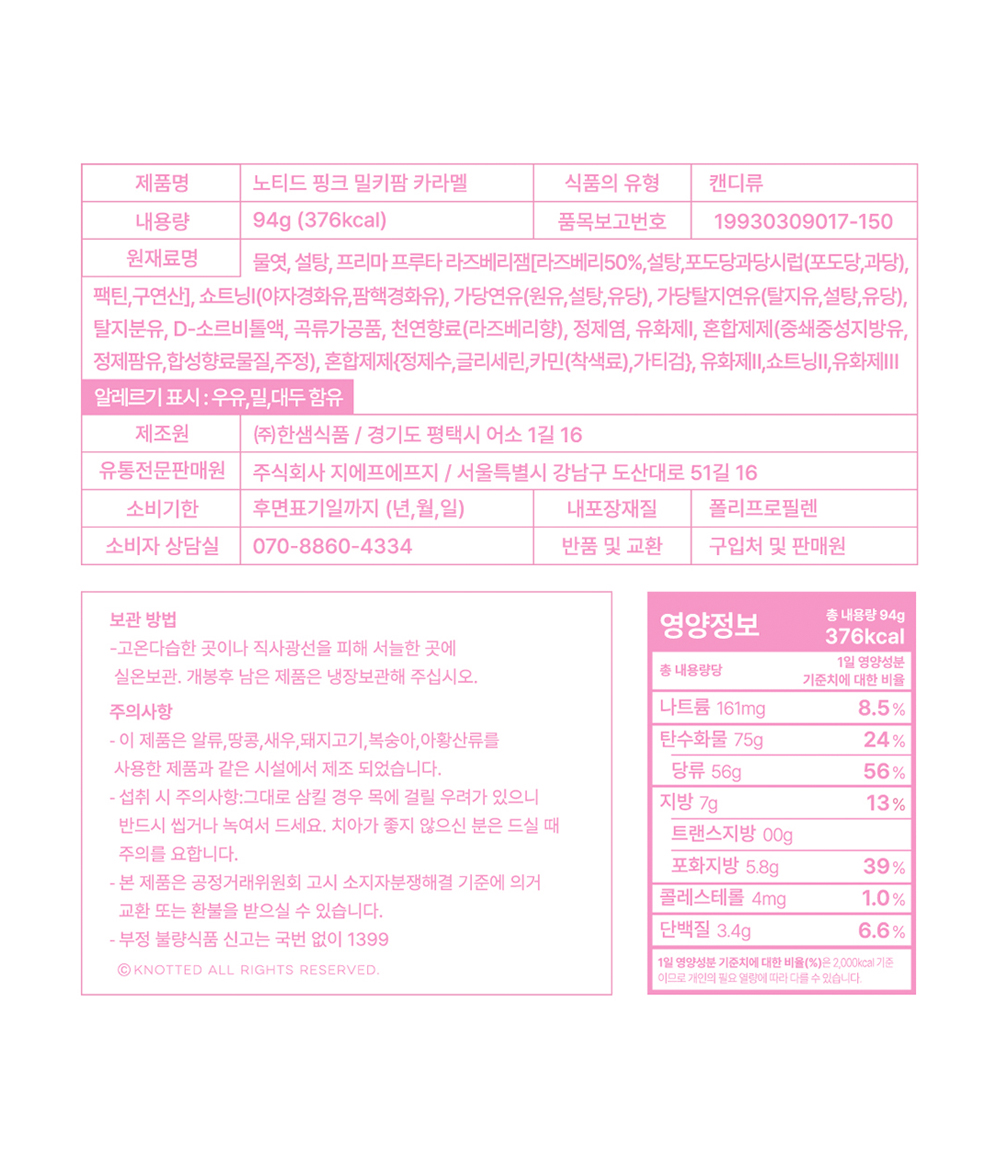 | 제품명 | 노티드 핑크 밀키팜 카라멜 | 식품의 유형 | 캔디류 |
|---|---|---|---|
| 내용량 | 94g (376kcal) | 품목보고번호 | 19930309017-150 |

원재료명 물엿, 설탕, 프리마 프루타 라즈베리잼[라즈베리50%,설탕,포도당과당시럽(포도당,과당), 팩틴,구연산], 쇼트닝I(야자경화유,팜핵경화유), 가당연유(원유,설탕,유당), 가당탈지연유(탈지유,설탕,유당), 탈지분유, D-소르비톨액, 곡류가공품, 천연향료(라즈베리향), 정제염, 유화제I, 혼합제제(중쇄중성지방유, 정제팜유,합성향료물질,주정), 혼합제제{정제수,글리세린,카민(착색료),가티검}, 유화제II,쇼트닝II,유화제III

알레르기 표시 : 우유,밀,대두 함유

| 제조원 | ㈜한샘식품 / 경기도 평택시 어소 1길 16 | | |
|---|---|---|---|
| 유통전문판매원 | 주식회사 지에프에프지 / 서울특별시 강남구 도산대로 51길 16 | | |
| 소비기한 | 후면표기일까지 (년,월,일) | 내포장재질 | 폴리프로필렌 |
| 소비자 상담실 | 070-8860-4334 | 반품 및 교환 | 구입처 및 판매원 |

보관 방법
-고온다습한 곳이나 직사광선을 피해 서늘한 곳에 실온보관. 개봉후 남은 제품은 냉장보관해 주십시오.

주의사항
- 이 제품은 알류,땅콩,새우,돼지고기,복숭아,아황산류를 사용한 제품과 같은 시설에서 제조 되었습니다.
- 섭취 시 주의사항:그대로 삼킬 경우 목에 걸릴 우려가 있으니 반드시 씹거나 녹여서 드세요. 치아가 좋지 않으신 분은 드실 때 주의를 요합니다.
- 본 제품은 공정거래위원회 고시 소지자분쟁해결 기준에 의거 교환 또는 환불을 받으실 수 있습니다.
- 부정 불량식품 신고는 국번 없이 1399
© KNOTTED ALL RIGHTS RESERVED.

영양정보
총 내용량 94g
376kcal

| 총 내용량당 | 1일 영양성분 기준치에 대한 비율 |
|---|---|
| 나트륨 161mg | 8.5% |
| 탄수화물 75g | 24% |
| 당류 56g | 56% |
| 지방 7g | 13% |
| 트랜스지방 00g | |
| 포화지방 5.8g | 39% |
| 콜레스테롤 4mg | 1.0% |
| 단백질 3.4g | 6.6% |

1일 영양성분 기준치에 대한 비율(%)은 2,000kcal 기준이므로 개인의 필요 열량에 따라 다를 수 있습니다.